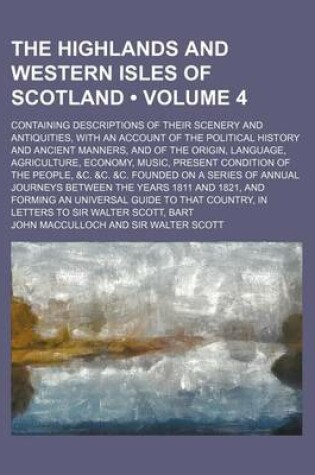 THE HIGHLANDS AND WESTERN ISLES OF SCOTLAND • VOLUME 4

CONTAINING DESCRIPTIONS OF THEIR SCENERY AND ANTIQUITIES, WITH AN ACCOUNT OF THE POLITICAL HISTORY AND ANCIENT MANNERS, AND OF THE ORIGIN, LANGUAGE, AGRICULTURE, ECONOMY, MUSIC, PRESENT CONDITION OF THE PEOPLE, &C. &C. &C. FOUNDED ON A SERIES OF ANNUAL JOURNEYS BETWEEN THE YEARS 1811 AND 1821, AND FORMING AN UNIVERSAL GUIDE TO THAT COUNTRY, IN LETTERS TO SIR WALTER SCOTT, BART

JOHN MACCULLOCH AND SIR WALTER SCOTT